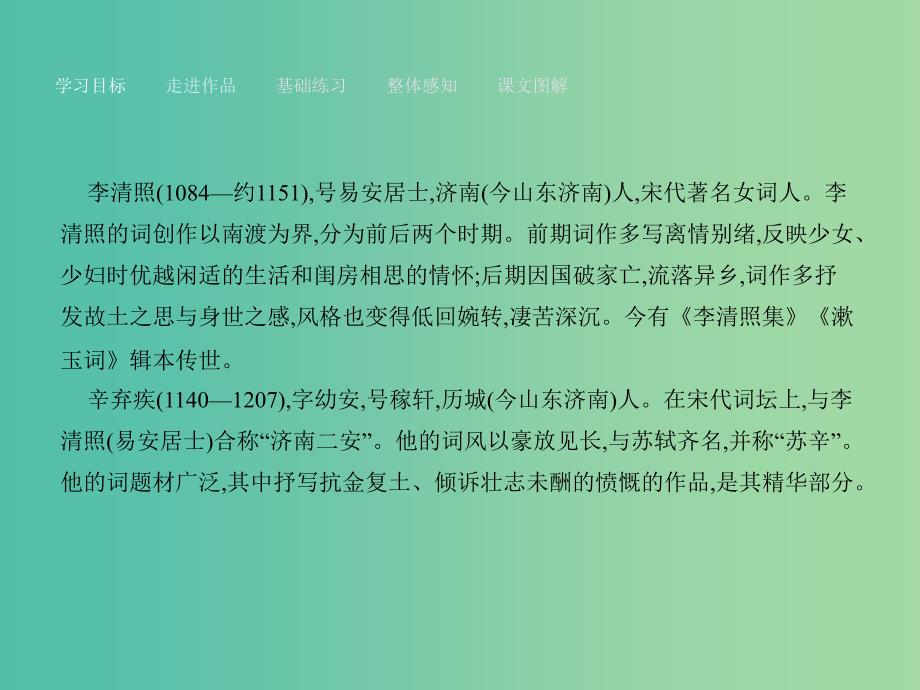 学习目标　　走进作品　　基础练习　　整体感知　　课文图解

李清照(1084—约1151),号易安居士,济南(今山东济南)人,宋代著名女词人。李清照的词创作以南渡为界,分为前后两个时期。前期词作多写离情别绪,反映少女、少妇时优越闲适的生活和闺房相思的情怀;后期因国破家亡,流落异乡,词作多抒发故土之思与身世之感,风格也变得低回婉转,凄苦深沉。今有《李清照集》《漱玉词》辑本传世。

辛弃疾(1140—1207),字幼安,号稼轩,历城(今山东济南)人。在宋代词坛上,与李清照(易安居士)合称“济南二安”。他的词风以豪放见长,与苏轼齐名,并称“苏辛”。他的词题材广泛,其中抒写抗金复土、倾诉壮志未酬的愤慨的作品,是其精华部分。